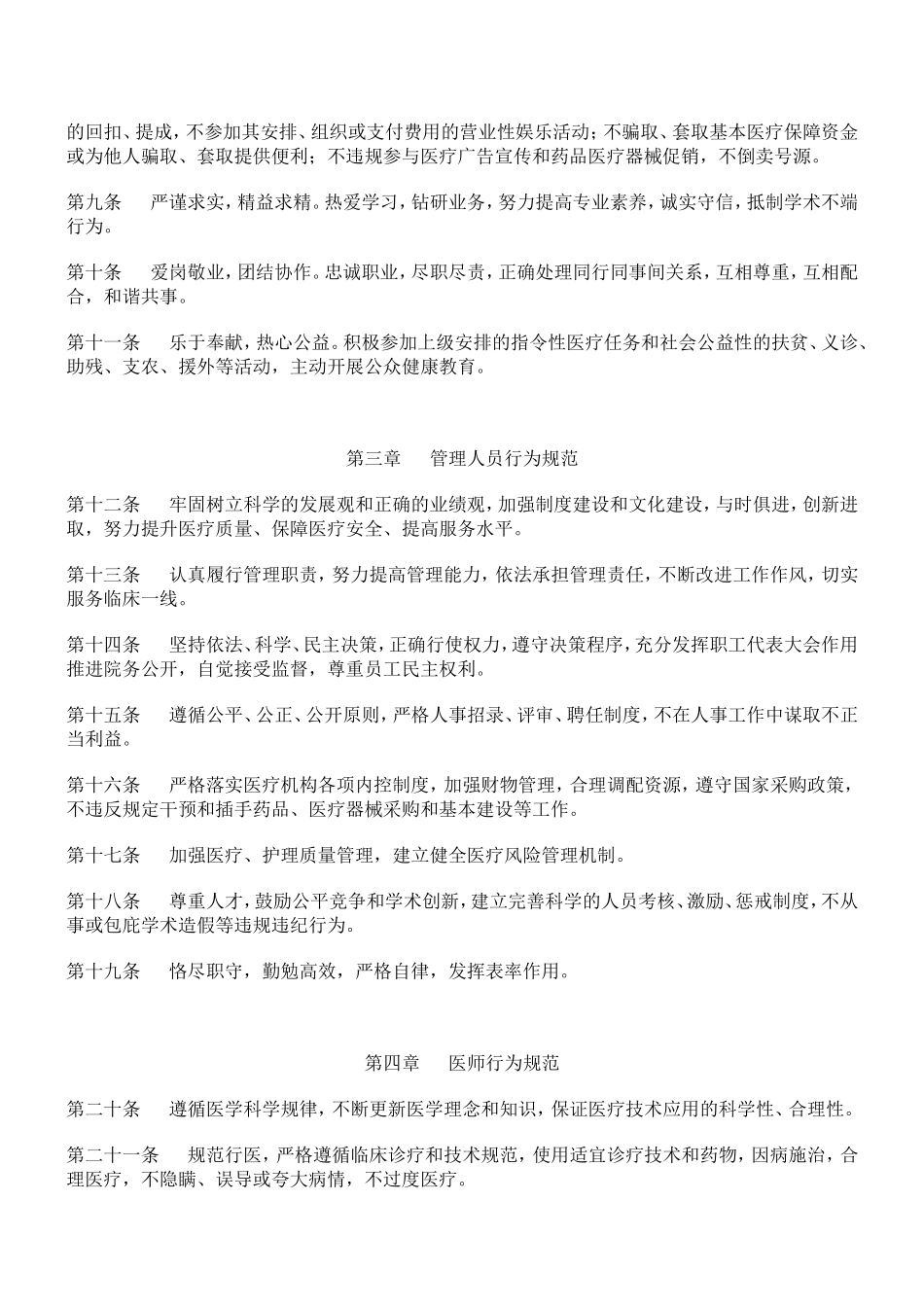 的回扣、提成，不参加其安排、组织或支付费用的营业性娱乐活动；不骗取、套取基本医疗保障资金或为他人骗取、套取提供便利；不违规参与医疗广告宣传和药品医疗器械促销，不倒卖号源。

第九条　严谨求实，精益求精。热爱学习，钻研业务，努力提高专业素养，诚实守信，抵制学术不端行为。

第十条　爱岗敬业，团结协作。忠诚职业，尽职尽责，正确处理同行同事间关系，互相尊重，互相配合，和谐共事。

第十一条　乐于奉献，热心公益。积极参加上级安排的指令性医疗任务和社会公益性的扶贫、义诊、助残、支农、援外等活动，主动开展公众健康教育。

第三章　管理人员行为规范

第十二条　牢固树立科学的发展观和正确的业绩观，加强制度建设和文化建设，与时俱进，创新进取，努力提升医疗质量、保障医疗安全、提高服务水平。

第十三条　认真履行管理职责，努力提高管理能力，依法承担管理责任，不断改进工作作风，切实服务临床一线。

第十四条　坚持依法、科学、民主决策，正确行使权力，遵守决策程序，充分发挥职工代表大会作用推进院务公开，自觉接受监督，尊重员工民主权利。

第十五条　遵循公平、公正、公开原则，严格人事招录、评审、聘任制度，不在人事工作中谋取不正当利益。

第十六条　严格落实医疗机构各项内控制度，加强财物管理，合理调配资源，遵守国家采购政策，不违反规定干预和插手药品、医疗器械采购和基本建设等工作。

第十七条　加强医疗、护理质量管理，建立健全医疗风险管理机制。

第十八条　尊重人才，鼓励公平竞争和学术创新，建立完善科学的人员考核、激励、惩戒制度，不从事或包庇学术造假等违规违纪行为。

第十九条　恪尽职守，勤勉高效，严格自律，发挥表率作用。

第四章　医师行为规范

第二十条　遵循医学科学规律，不断更新医学理念和知识，保证医疗技术应用的科学性、合理性。

第二十一条　规范行医，严格遵循临床诊疗和技术规范，使用适宜诊疗技术和药物，因病施治，合理医疗，不隐瞒、误导或夸大病情，不过度医疗。